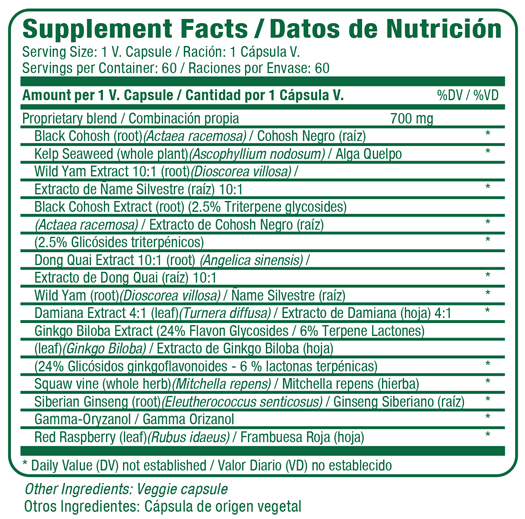 Supplement Facts / Datos de Nutrición
Serving Size: 1 V. Capsule / Ración: 1 Cápsula V.
Servings per Container: 60 / Raciones por Envase: 60

| Amount per 1 V. Capsule / Cantidad por 1 Cápsula V. | | %DV / %VD |
|---|---|---|
| Proprietary blend / Combinación propia | 700 mg | |
| Black Cohosh (root)(Actaea racemosa) / Cohosh Negro (raíz) | | * |
| Kelp Seaweed (whole plant)(Ascophyllium nodosum) / Alga Quelpo | | * |
| Wild Yam Extract 10:1 (root)(Dioscorea villosa) / | | |
| Extracto de Ñame Silvestre (raíz) 10:1 | | * |
| Black Cohosh Extract (root) (2.5% Triterpene glycosides) | | |
| (Actaea racemosa) / Extracto de Cohosh Negro (raíz) | | * |
| (2.5% Glicósides triterpénicos) | | * |
| Dong Quai Extract 10:1 (root) (Angelica sinensis) / | | |
| Extracto de Dong Quai (raíz) 10:1 | | * |
| Wild Yam (root)(Dioscorea villosa) / Ñame Silvestre (raíz) | | * |
| Damiana Extract 4:1 (leaf)(Turnera diffusa) / Extracto de Damiana (hoja) 4:1 | | * |
| Ginkgo Biloba Extract (24% Flavon Glycosides / 6% Terpene Lactones) | | |
| (leaf)(Ginkgo Biloba) / Extracto de Ginkgo Biloba (hoja) | | |
| (24% Glicósidos ginkgoflavonoides - 6 % lactonas terpénicas) | | * |
| Squaw vine (whole herb)(Mitchella repens) / Mitchella repens (hierba) | | * |
| Siberian Ginseng (root)(Eleutherococcus senticosus) / Ginseng Siberiano (raíz) | | * |
| Gamma-Oryzanol / Gamma Orizanol | | * |
| Red Raspberry (leaf)(Rubus idaeus) / Frambuesa Roja (hoja) | | * |

* Daily Value (DV) not established / Valor Diario (VD) no establecido

Other Ingredients: Veggie capsule
Otros Ingredientes: Cápsula de origen vegetal